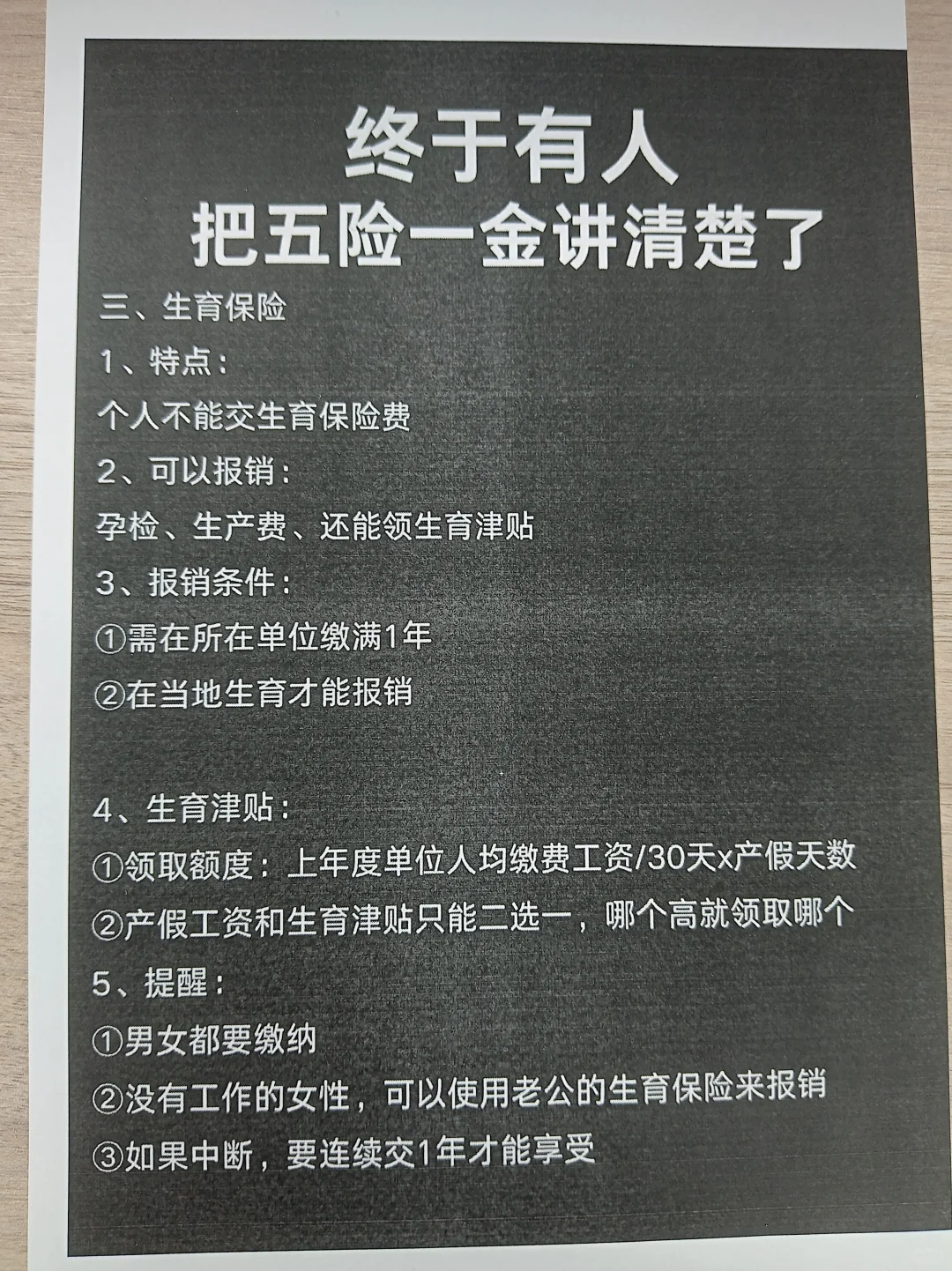 终于有人
把五险一金讲清楚了

三、生育保险

1、特点：

个人不能交生育保险费

2、可以报销：

孕检、生产费、还能领生育津贴

3、报销条件：

①需在所在单位缴满1年

②在当地生育才能报销

4、生育津贴：

①领取额度：上年度单位人均缴费工资/30天x产假天数

②产假工资和生育津贴只能二选一，哪个高就领取哪个

5、提醒：

①男女都要缴纳

②没有工作的女性，可以使用老公的生育保险来报销

③如果中断，要连续交1年才能享受